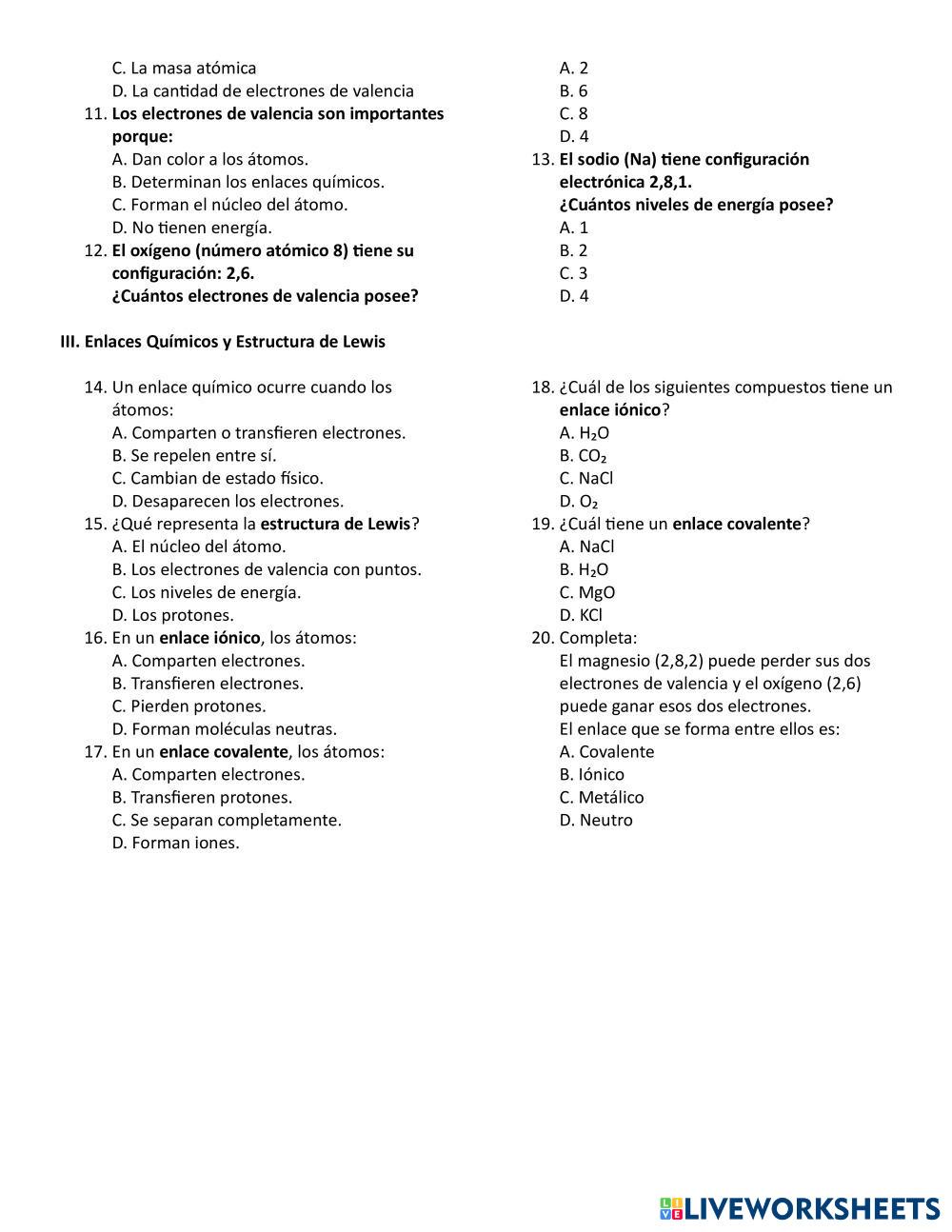 C. La masa atómica
D. La cantidad de electrones de valencia

11. Los electrones de valencia son importantes porque:
A. Dan color a los átomos.
B. Determinan los enlaces químicos.
C. Forman el núcleo del átomo.
D. No tienen energía.

12. El oxígeno (número atómico 8) tiene su configuración: 2,6.
¿Cuántos electrones de valencia posee?
A. 2
B. 6
C. 8
D. 4

13. El sodio (Na) tiene configuración electrónica 2,8,1.
¿Cuántos niveles de energía posee?
A. 1
B. 2
C. 3
D. 4

III. Enlaces Químicos y Estructura de Lewis

14. Un enlace químico ocurre cuando los átomos:
A. Comparten o transfieren electrones.
B. Se repelen entre sí.
C. Cambian de estado físico.
D. Desaparecen los electrones.

15. ¿Qué representa la estructura de Lewis?
A. El núcleo del átomo.
B. Los electrones de valencia con puntos.
C. Los niveles de energía.
D. Los protones.

16. En un enlace iónico, los átomos:
A. Comparten electrones.
B. Transfieren electrones.
C. Pierden protones.
D. Forman moléculas neutras.

17. En un enlace covalente, los átomos:
A. Comparten electrones.
B. Transfieren protones.
C. Se separan completamente.
D. Forman iones.

18. ¿Cuál de los siguientes compuestos tiene un enlace iónico?
A. $H_2O$
B. $CO_2$
C. NaCl
D. $O_2$

19. ¿Cuál tiene un enlace covalente?
A. NaCl
B. $H_2O$
C. MgO
D. KCl

20. Completa:
El magnesio (2,8,2) puede perder sus dos electrones de valencia y el oxígeno (2,6) puede ganar esos dos electrones.
El enlace que se forma entre ellos es:
A. Covalente
B. Iónico
C. Metálico
D. Neutro

LIVEWORKSHEETS